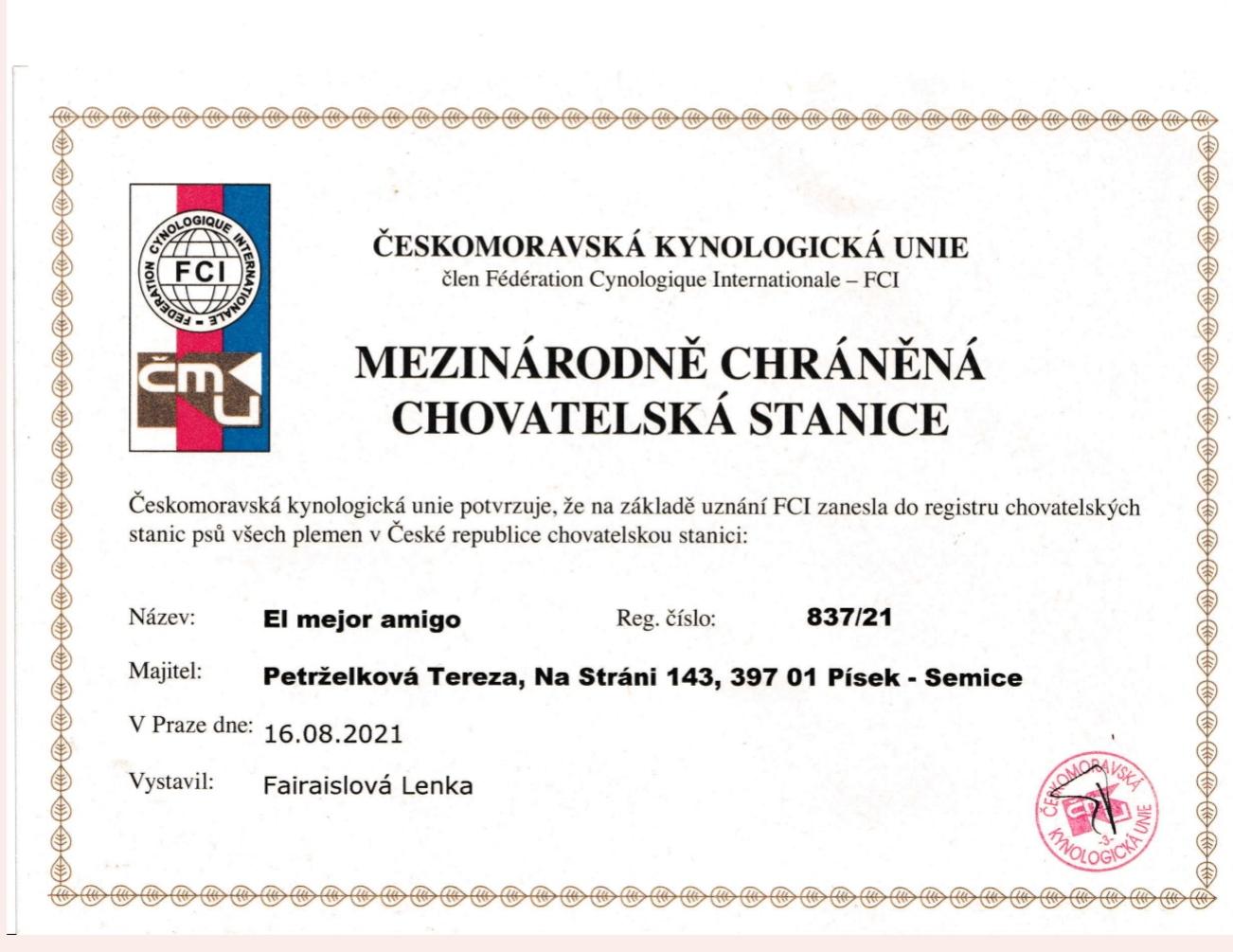 FEDERATION CYNOLOGIQUE INTERNATIONALE
FCI
ČMKU

ČESKOMORAVSKÁ KYNOLOGICKÁ UNIE
člen Fédération Cynologique Internationale – FCI

MEZINÁRODNĚ CHRÁNĚNÁ CHOVATELSKÁ STANICE

Českomoravská kynologická unie potvrzuje, že na základě uznání FCI zanesla do registru chovatelských stanic psů všech plemen v České republice chovatelskou stanici:

Název: El mejor amigo Reg. číslo: 837/21

Majitel: Petrželková Tereza, Na Stráni 143, 397 01 Písek - Semice

V Praze dne: 16.08.2021

Vystavil: Fairaislová Lenka

ČESKOMORAVSKÁ KYNOLOGICKÁ UNIE -3-